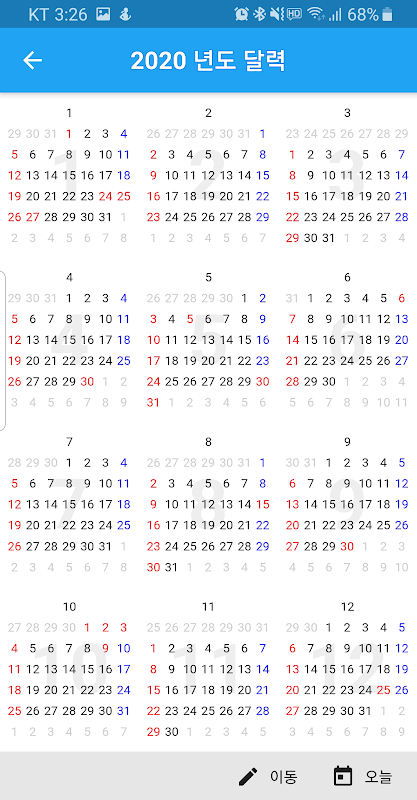 KT 3:26 68%

2020 년도 달력

1
29 30 31 1 2 3 4
5 6 7 8 9 10 11
12 13 14 15 16 17 18
19 20 21 22 23 24 25
26 27 28 29 30 31 1
2 3 4 5 6 7 8

2
26 27 28 29 30 31 1
2 3 4 5 6 7 8
9 10 11 12 13 14 15
16 17 18 19 20 21 22
23 24 25 26 27 28 29
1 2 3 4 5 6 7

3
23 24 25 26 27 28 29
1 2 3 4 5 6 7
8 9 10 11 12 13 14
15 16 17 18 19 20 21
22 23 24 25 26 27 28
29 30 31 1 2 3 4

4
29 30 31 1 2 3 4
5 6 7 8 9 10 11
12 13 14 15 16 17 18
19 20 21 22 23 24 25
26 27 28 29 30 1 2
3 4 5 6 7 8 9

5
26 27 28 29 30 1 2
3 4 5 6 7 8 9
10 11 12 13 14 15 16
17 18 19 20 21 22 23
24 25 26 27 28 29 30
31 1 2 3 4 5 6

6
31 1 2 3 4 5 6
7 8 9 10 11 12 13
14 15 16 17 18 19 20
21 22 23 24 25 26 27
28 29 30 1 2 3 4
5 6 7 8 9 10 11

7
28 29 30 1 2 3 4
5 6 7 8 9 10 11
12 13 14 15 16 17 18
19 20 21 22 23 24 25
26 27 28 29 30 31 1
2 3 4 5 6 7 8

8
26 27 28 29 30 31 1
2 3 4 5 6 7 8
9 10 11 12 13 14 15
16 17 18 19 20 21 22
23 24 25 26 27 28 29
30 31 1 2 3 4 5

9
30 31 1 2 3 4 5
6 7 8 9 10 11 12
13 14 15 16 17 18 19
20 21 22 23 24 25 26
27 28 29 30 1 2 3
4 5 6 7 8 9 10

10
27 28 29 30 1 2 3
4 5 6 7 8 9 10
11 12 13 14 15 16 17
18 19 20 21 22 23 24
25 26 27 28 29 30 31
1 2 3 4 5 6 7

11
25 26 27 28 29 30 31
1 2 3 4 5 6 7
8 9 10 11 12 13 14
15 16 17 18 19 20 21
22 23 24 25 26 27 28
29 30 1 2 3 4 5

12
29 30 1 2 3 4 5
6 7 8 9 10 11 12
13 14 15 16 17 18 19
20 21 22 23 24 25 26
27 28 29 30 31 1 2
3 4 5 6 7 8 9

이동 오늘